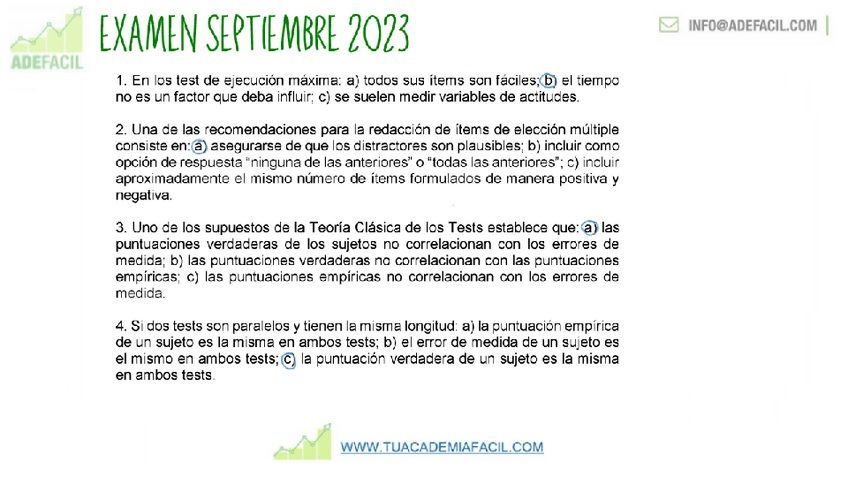 ADEFACIL

EXAMEN SEPTIEMBRE 2023

INFO@ADEFACIL.COM

1. En los test de ejecución máxima: a) todos sus ítems son fáciles; b) el tiempo no es un factor que deba influir; c) se suelen medir variables de actitudes.

2. Una de las recomendaciones para la redacción de ítems de elección múltiple consiste en: a) asegurarse de que los distractores son plausibles; b) incluir como opción de respuesta "ninguna de las anteriores" o "todas las anteriores"; c) incluir aproximadamente el mismo número de ítems formulados de manera positiva y negativa.

3. Uno de los supuestos de la Teoría Clásica de los Tests establece que: a) las puntuaciones verdaderas de los sujetos no correlacionan con los errores de medida; b) las puntuaciones verdaderas no correlacionan con las puntuaciones empíricas; c) las puntuaciones empíricas no correlacionan con los errores de medida.

4. Si dos tests son paralelos y tienen la misma longitud: a) la puntuación empírica de un sujeto es la misma en ambos tests; b) el error de medida de un sujeto es el mismo en ambos tests; c) la puntuación verdadera de un sujeto es la misma en ambos tests.

WWW.TUACADEMIAFACIL.COM